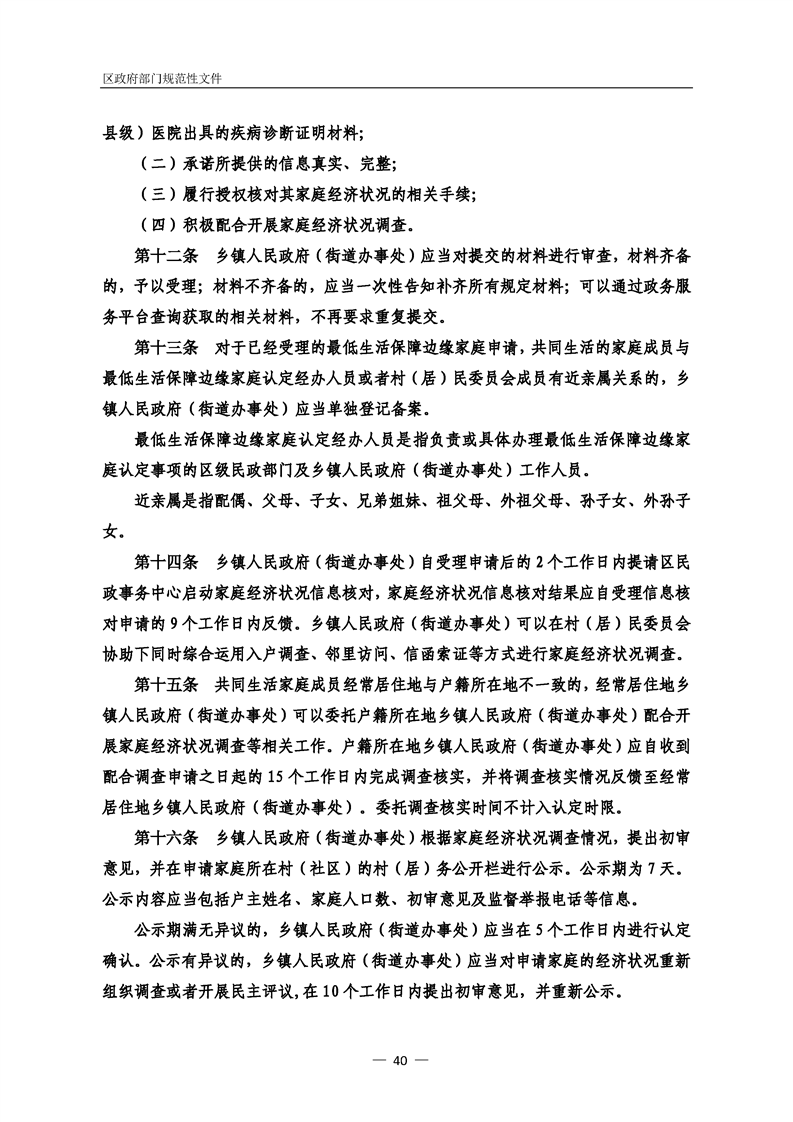 区政府部门规范性文件

县级）医院出具的疾病诊断证明材料；

（二）承诺所提供的信息真实、完整；

（三）履行授权核对其家庭经济状况的相关手续；

（四）积极配合开展家庭经济状况调查。

第十二条　乡镇人民政府（街道办事处）应当对提交的材料进行审查，材料齐备的，予以受理；材料不齐备的，应当一次性告知补齐所有规定材料；可以通过政务服务平台查询获取的相关材料，不再要求重复提交。

第十三条　对于已经受理的最低生活保障边缘家庭申请，共同生活的家庭成员与最低生活保障边缘家庭认定经办人员或者村（居）民委员会成员有近亲属关系的，乡镇人民政府（街道办事处）应当单独登记备案。

最低生活保障边缘家庭认定经办人员是指负责或具体办理最低生活保障边缘家庭认定事项的区级民政部门及乡镇人民政府（街道办事处）工作人员。

近亲属是指配偶、父母、子女、兄弟姐妹、祖父母、外祖父母、孙子女、外孙子女。

第十四条　乡镇人民政府（街道办事处）自受理申请后的2个工作日内提请区民政事务中心启动家庭经济状况信息核对，家庭经济状况信息核对结果应自受理信息核对申请的9个工作日内反馈。乡镇人民政府（街道办事处）可以在村（居）民委员会协助下同时综合运用入户调查、邻里访问、信函索证等方式进行家庭经济状况调查。

第十五条　共同生活家庭成员经常居住地与户籍所在地不一致的，经常居住地乡镇人民政府（街道办事处）可以委托户籍所在地乡镇人民政府（街道办事处）配合开展家庭经济状况调查等相关工作。户籍所在地乡镇人民政府（街道办事处）应自收到配合调查申请之日起的15个工作日内完成调查核实，并将调查核实情况反馈至经常居住地乡镇人民政府（街道办事处）。委托调查核实时间不计入认定时限。

第十六条　乡镇人民政府（街道办事处）根据家庭经济状况调查情况，提出初审意见，并在申请家庭所在村（社区）的村（居）务公开栏进行公示。公示期为7天。公示内容应当包括户主姓名、家庭人口数、初审意见及监督举报电话等信息。

公示期满无异议的，乡镇人民政府（街道办事处）应当在5个工作日内进行认定确认。公示有异议的，乡镇人民政府（街道办事处）应当对申请家庭的经济状况重新组织调查或者开展民主评议，在10个工作日内提出初审意见，并重新公示。

— 40 —